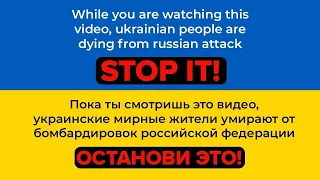 While you are watching this video, ukrainian people are dying from russian attack

STOP IT!

Пока ты смотришь это видео, украинские мирные жители умирают от бомбардировок российской федерации

ОСТАНОВИ ЭТО!